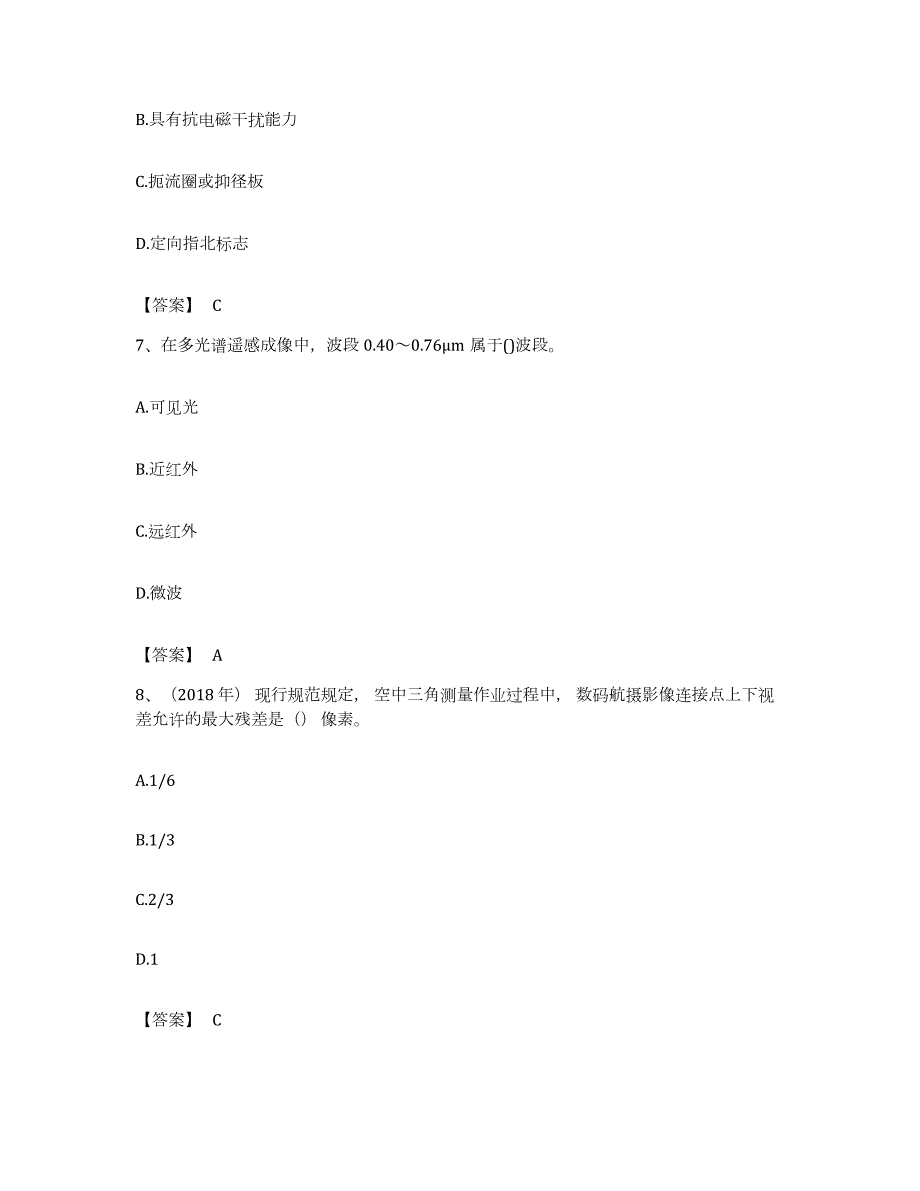 B.具有抗电磁干扰能力

C.扼流圈或抑径板

D.定向指北标志

【答案】 C

7、在多光谱遥感成像中，波段 0.40～0.76μm 属于()波段。

A.可见光

B.近红外

C.远红外

D.微波

【答案】 A

8、（2018 年） 现行规范规定， 空中三角测量作业过程中， 数码航摄影像连接点上下视差允许的最大残差是（） 像素。

A.1/6

B.1/3

C.2/3

D.1

【答案】 C